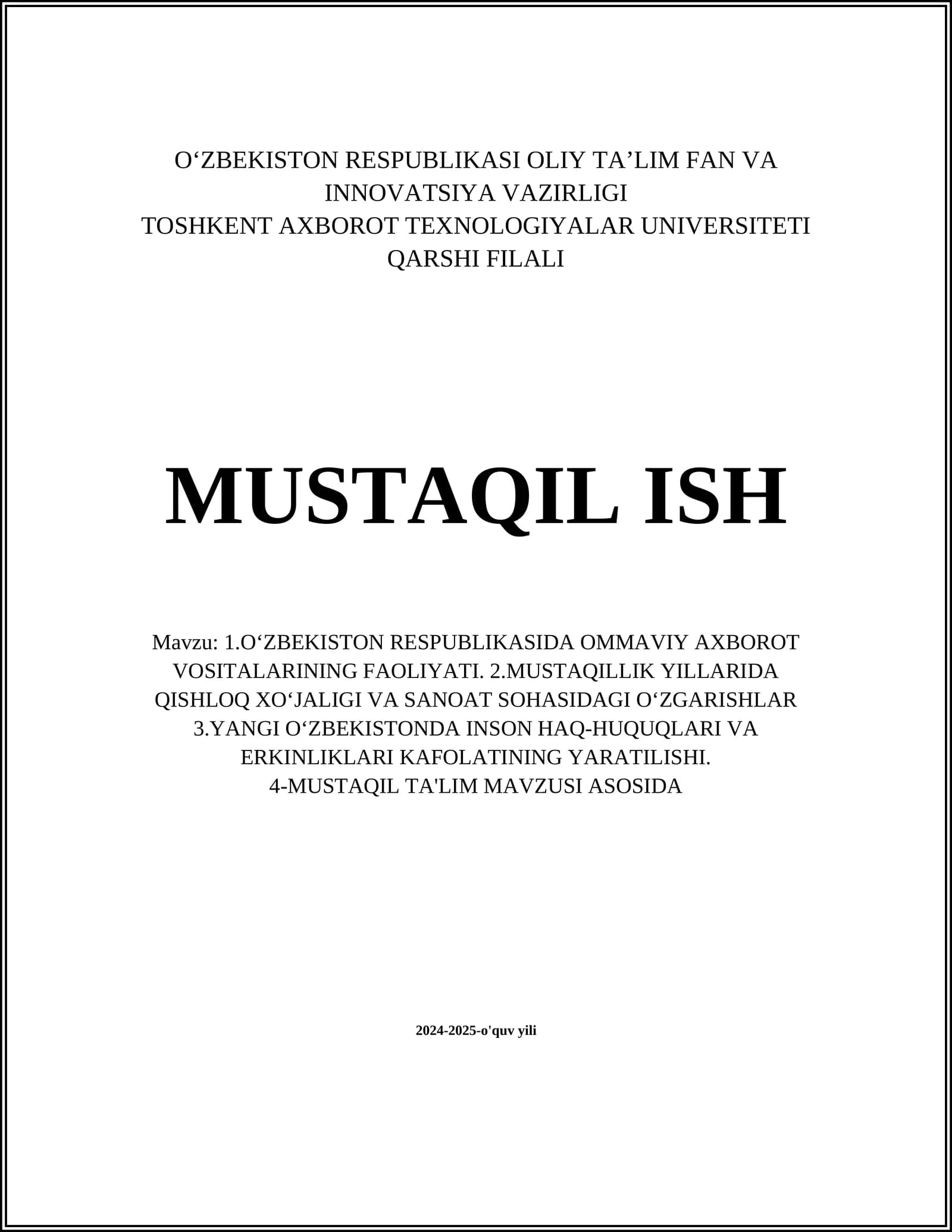 O‘ZBEKISTON RESPUBLIKASI OLIY TA’LIM FAN VA INNOVATSIYA VAZIRLIGI
TOSHKENT AXBOROT TEXNOLOGIYALAR UNIVERSITETI QARSHI FILALI

MUSTAQIL ISH

Mavzu: 1.O‘ZBEKISTON RESPUBLIKASIDA OMMAVIY AXBOROT VOSITALARINING FAOLIYATI. 2.MUSTAQILLIK YILLARIDA QISHLOQ XO‘JALIGI VA SANOAT SOHASIDAGI O‘ZGARISHLAR 3.YANGI O‘ZBEKISTONDA INSON HAQ-HUQUQLARI VA ERKINLIKLARI KAFOLATINING YARATILISHI.
4-MUSTAQIL TA'LIM MAVZUSI ASOSIDA

2024-2025-o'quv yili